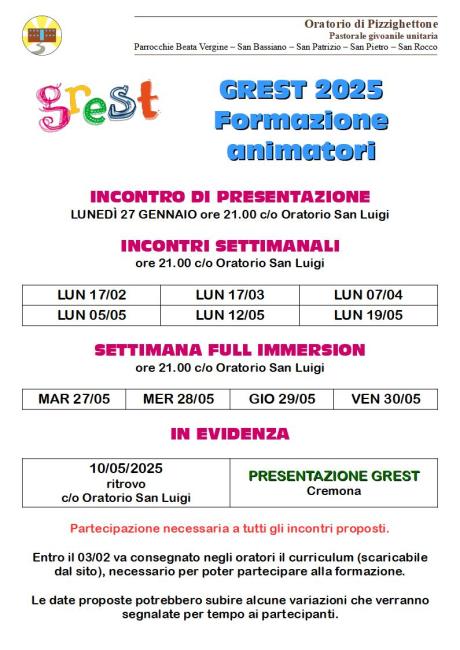 Oratorio di Pizzighettone
Pastorale givoanile unitaria
Parrocchie Beata Vergine – San Bassiano – San Patrizio – San Pietro – San Rocco

grest

GREST 2025
Formazione animatori

INCONTRO DI PRESENTAZIONE
LUNEDÌ 27 GENNAIO ore 21.00 c/o Oratorio San Luigi

INCONTRI SETTIMANALI
ore 21.00 c/o Oratorio San Luigi

| LUN 17/02 | LUN 17/03 | LUN 07/04 |
|---|---|---|
| LUN 05/05 | LUN 12/05 | LUN 19/05 |

SETTIMANA FULL IMMERSION
ore 21.00 c/o Oratorio San Luigi

| MAR 27/05 | MER 28/05 | GIO 29/05 | VEN 30/05 |
|---|---|---|---|

IN EVIDENZA

| 10/05/2025 ritrovo c/o Oratorio San Luigi | PRESENTAZIONE GREST Cremona |
|---|---|

Partecipazione necessaria a tutti gli incontri proposti.

Entro il 03/02 va consegnato negli oratori il curriculum (scaricabile dal sito), necessario per poter partecipare alla formazione.

Le date proposte potrebbero subire alcune variazioni che verranno segnalate per tempo ai partecipanti.